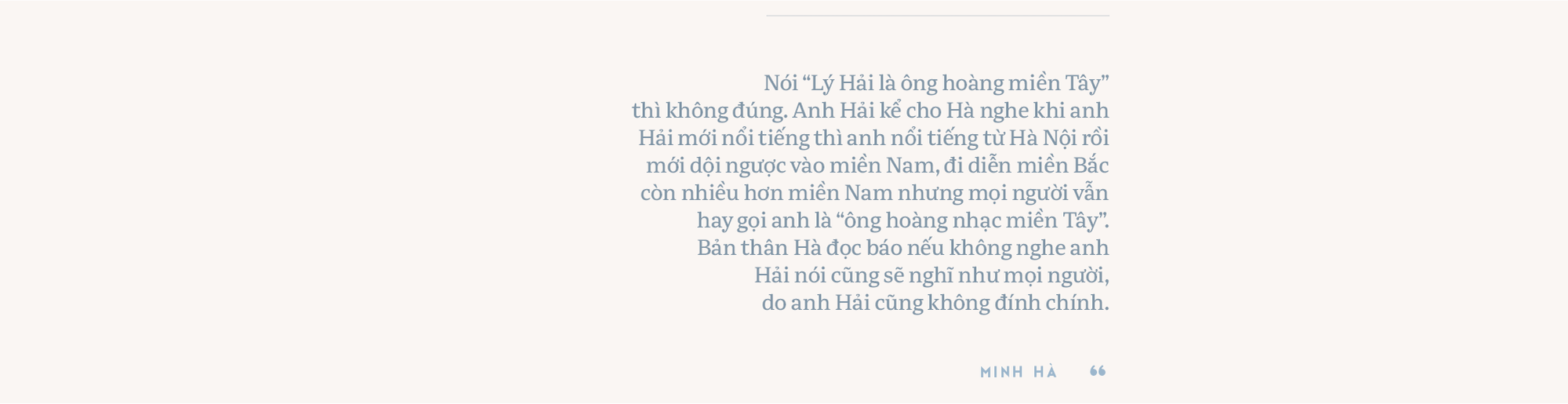 Nói “Lý Hải là ông hoàng miền Tây” thì không đúng. Anh Hải kể cho Hà nghe khi anh Hải mới nổi tiếng thì anh nổi tiếng từ Hà Nội rồi mới dội ngược vào miền Nam, đi diễn miền Bắc còn nhiều hơn miền Nam nhưng mọi người vẫn hay gọi anh là “ông hoàng nhạc miền Tây”. Bản thân Hà đọc báo nếu không nghe anh Hải nói cũng sẽ nghĩ như mọi người, do anh Hải cũng không đính chính.

MINH HÀ “